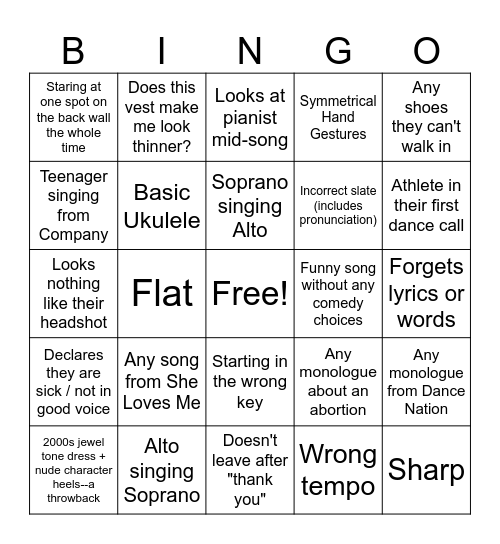 | B | I | N | G | O |
|---|---|---|---|---|
| Staring at one spot on the back wall the whole time | Does this vest make me look thinner? | Looks at pianist mid-song | Symmetrical Hand Gestures | Any shoes they can't walk in |
| Teenager singing from Company | Basic Ukulele | Soprano singing Alto | Incorrect slate (includes pronunciation) | Athlete in their first dance call |
| Looks nothing like their headshot | Flat | Free! | Funny song without any comedy choices | Forgets lyrics or words |
| Declares they are sick / not in good voice | Any song from She Loves Me | Starting in the wrong key | Any monologue about an abortion | Any monologue from Dance Nation |
| 2000s jewel tone dress + nude character heels--a throwback | Alto singing Soprano | Doesn't leave after "thank you" | Wrong tempo | Sharp |